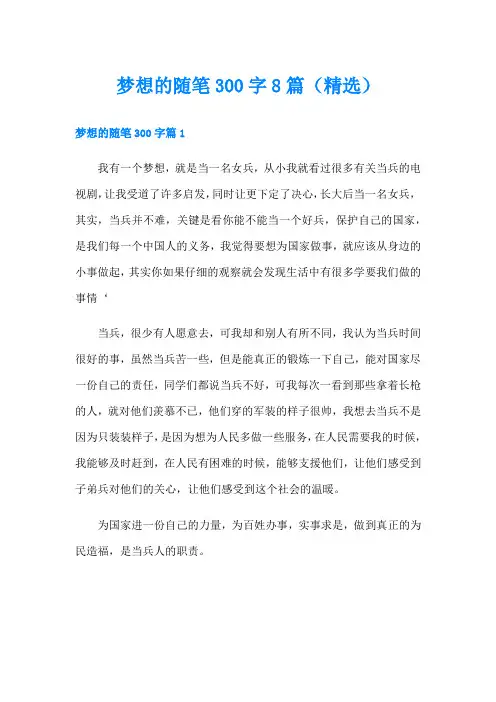 梦想的随笔300字8篇（精选）

梦想的随笔300字篇1

我有一个梦想，就是当一名女兵，从小我就看过很多有关当兵的电视剧，让我受道了许多启发，同时让更下定了决心，长大后当一名女兵，其实，当兵并不难，关键是看你能不能当一个好兵，保护自己的国家，是我们每一个中国人的义务，我觉得要想为国家做事，就应该从身边的小事做起，其实你如果仔细的观察就会发现生活中有很多学要我们做的事情‘

当兵，很少有人愿意去，可我却和别人有所不同，我认为当兵时间很好的事，虽然当兵苦一些，但是能真正的锻炼一下自己，能对国家尽一份自己的责任，同学们都说当兵不好，可我每次一看到那些拿着长枪的人，就对他们羡慕不已，他们穿的军装的样子很帅，我想去当兵不是因为只装装样子，是因为想为人民多做一些服务，在人民需要我的时候，我能够及时赶到，在人民有困难的时候，能够支援他们，让他们感受到子弟兵对他们的关心，让他们感受到这个社会的温暖。

为国家进一份自己的力量，为百姓办事，实事求是，做到真正的为民造福，是当兵人的职责。